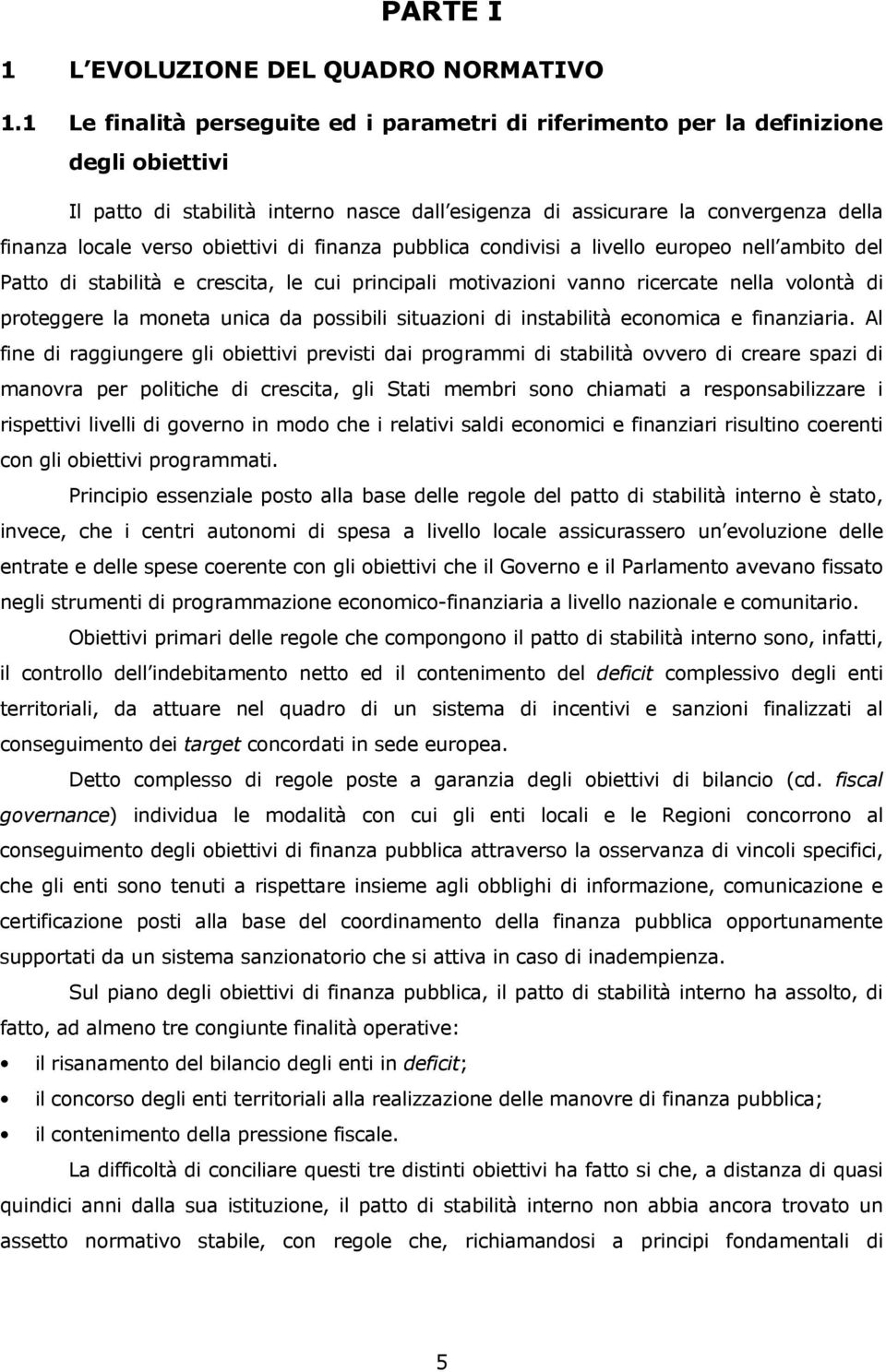 PARTE I

1 L EVOLUZIONE DEL QUADRO NORMATIVO

1.1 Le finalità perseguite ed i parametri di riferimento per la definizione degli obiettivi

Il patto di stabilità interno nasce dall esigenza di assicurare la convergenza della finanza locale verso obiettivi di finanza pubblica condivisi a livello europeo nell ambito del Patto di stabilità e crescita, le cui principali motivazioni vanno ricercate nella volontà di proteggere la moneta unica da possibili situazioni di instabilità economica e finanziaria. Al fine di raggiungere gli obiettivi previsti dai programmi di stabilità ovvero di creare spazi di manovra per politiche di crescita, gli Stati membri sono chiamati a responsabilizzare i rispettivi livelli di governo in modo che i relativi saldi economici e finanziari risultino coerenti con gli obiettivi programmati.

Principio essenziale posto alla base delle regole del patto di stabilità interno è stato, invece, che i centri autonomi di spesa a livello locale assicurassero un evoluzione delle entrate e delle spese coerente con gli obiettivi che il Governo e il Parlamento avevano fissato negli strumenti di programmazione economico-finanziaria a livello nazionale e comunitario.

Obiettivi primari delle regole che compongono il patto di stabilità interno sono, infatti, il controllo dell indebitamento netto ed il contenimento del deficit complessivo degli enti territoriali, da attuare nel quadro di un sistema di incentivi e sanzioni finalizzati al conseguimento dei target concordati in sede europea.

Detto complesso di regole poste a garanzia degli obiettivi di bilancio (cd. fiscal governance) individua le modalità con cui gli enti locali e le Regioni concorrono al conseguimento degli obiettivi di finanza pubblica attraverso la osservanza di vincoli specifici, che gli enti sono tenuti a rispettare insieme agli obblighi di informazione, comunicazione e certificazione posti alla base del coordinamento della finanza pubblica opportunamente supportati da un sistema sanzionatorio che si attiva in caso di inadempienza.

Sul piano degli obiettivi di finanza pubblica, il patto di stabilità interno ha assolto, di fatto, ad almeno tre congiunte finalità operative:

• il risanamento del bilancio degli enti in deficit;
• il concorso degli enti territoriali alla realizzazione delle manovre di finanza pubblica;
• il contenimento della pressione fiscale.

La difficoltà di conciliare questi tre distinti obiettivi ha fatto si che, a distanza di quasi quindici anni dalla sua istituzione, il patto di stabilità interno non abbia ancora trovato un assetto normativo stabile, con regole che, richiamandosi a principi fondamentali di

5